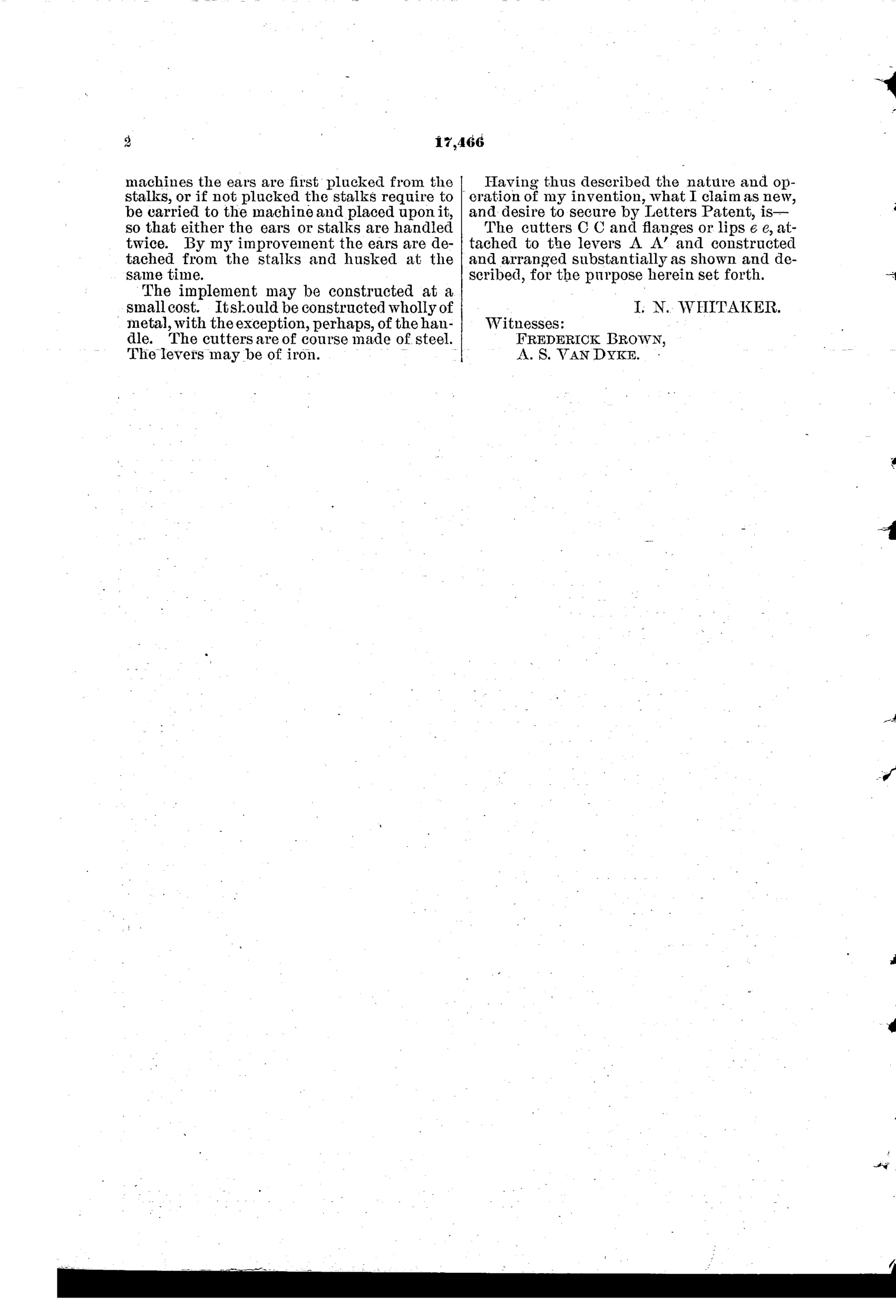 2

17,466

machines the ears are first plucked from the stalks, or if not plucked the stalks require to be carried to the machine and placed upon it, so that either the ears or stalks are handled twice. By my improvement the ears are detached from the stalks and husked at the same time.

The implement may be constructed at a small cost. It should be constructed wholly of metal, with the exception, perhaps, of the handle. The cutters are of course made of steel. The levers may be of iron.

Having thus described the nature and operation of my invention, what I claim as new, and desire to secure by Letters Patent, is—

The cutters C C and flanges or lips $e$ $e$, attached to the levers A A′ and constructed and arranged substantially as shown and described, for the purpose herein set forth.

I. N. WHITAKER.

Witnesses:
FREDERICK BROWN,
A. S. VAN DYKE.